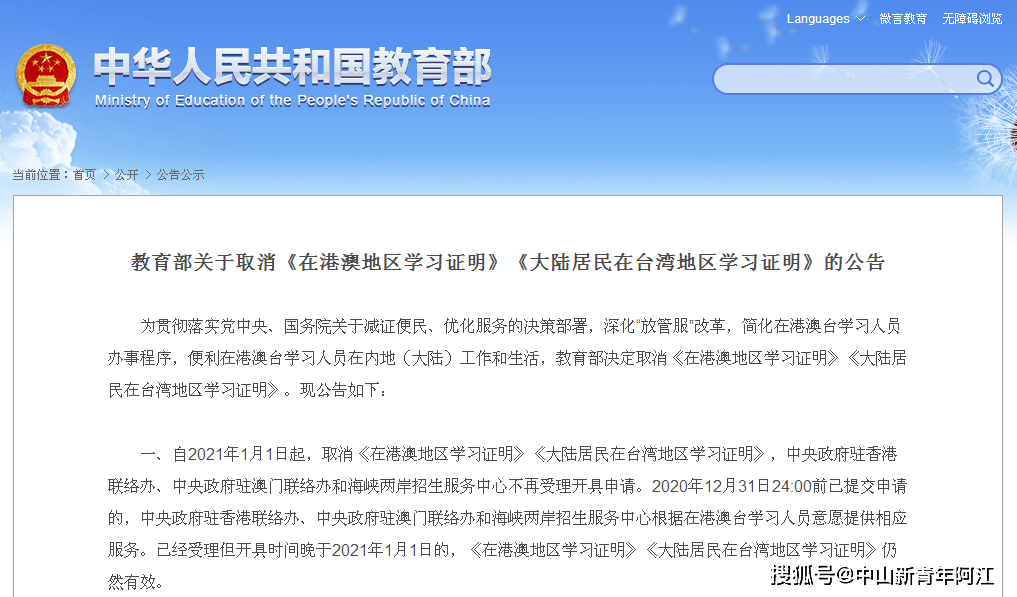 Languages 微言教育 无障碍浏览

中华人民共和国教育部
Ministry of Education of the People's Republic of China

当前位置：首页 > 公开 > 公告公示

教育部关于取消《在港澳地区学习证明》《大陆居民在台湾地区学习证明》的公告

为贯彻落实党中央、国务院关于减证便民、优化服务的决策部署，深化"放管服"改革，简化在港澳台学习人员办事程序，便利在港澳台学习人员在内地（大陆）工作和生活，教育部决定取消《在港澳地区学习证明》《大陆居民在台湾地区学习证明》。现公告如下：

一、自2021年1月1日起，取消《在港澳地区学习证明》《大陆居民在台湾地区学习证明》，中央政府驻香港联络办、中央政府驻澳门联络办和海峡两岸招生服务中心不再受理开具申请。2020年12月31日24:00前已提交申请的，中央政府驻香港联络办、中央政府驻澳门联络办和海峡两岸招生服务中心根据在港澳台学习人员意愿提供相应服务。已经受理但开具时间晚于2021年1月1日的，《在港澳地区学习证明》《大陆居民在台湾地区学习证明》仍然有效。

搜狐号@中山新青年阿江